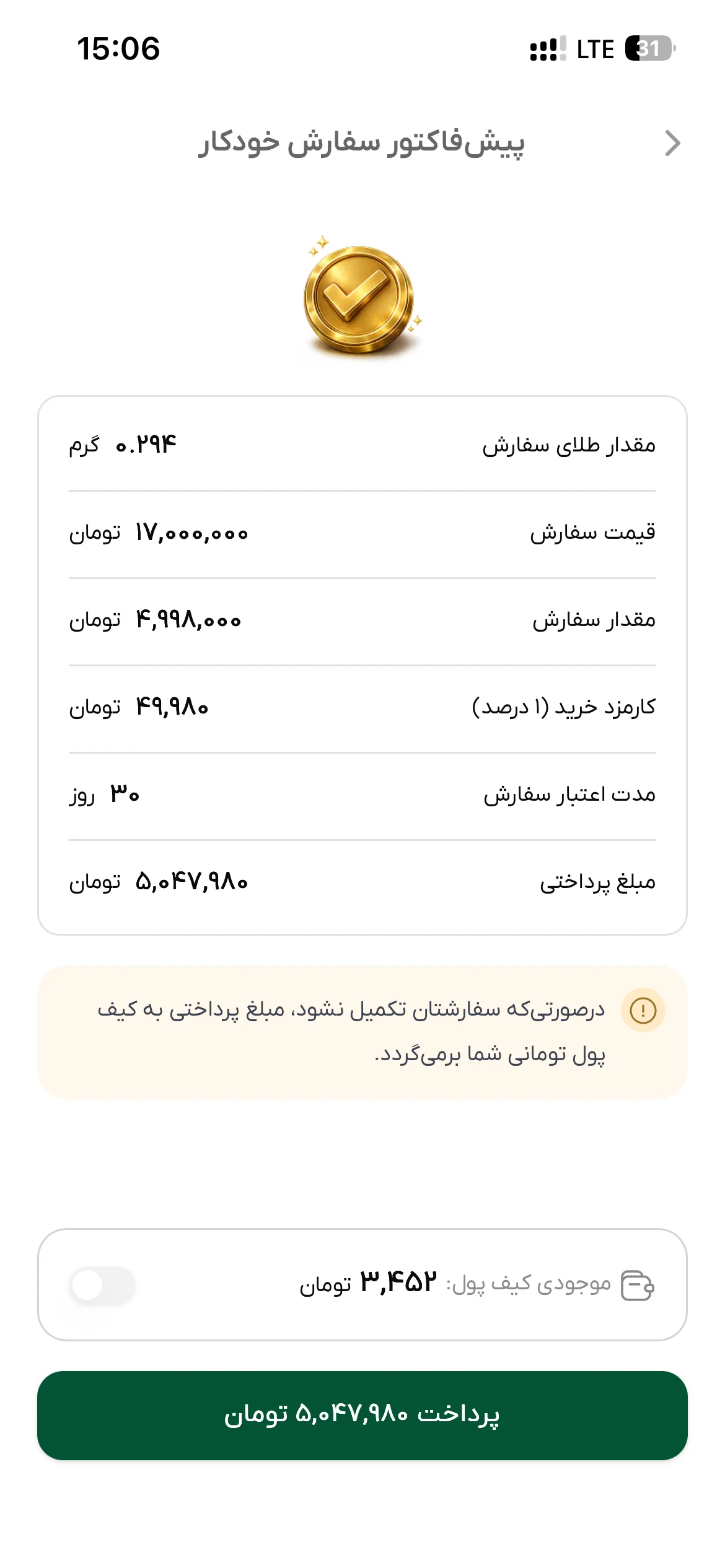 15:06

LTE 31

پیش‌فاکتور سفارش خودکار

| مقدار طلای سفارش | ۰.۲۹۴ گرم |
|---|---|
| قیمت سفارش | ۱۷,۰۰۰,۰۰۰ تومان |
| مقدار سفارش | ۴,۹۹۸,۰۰۰ تومان |
| کارمزد خرید (۱ درصد) | ۴۹,۹۸۰ تومان |
| مدت اعتبار سفارش | ۳۰ روز |
| مبلغ پرداختی | ۵,۰۴۷,۹۸۰ تومان |

درصورتی‌که سفارشتان تکمیل نشود، مبلغ پرداختی به کیف پول تومانی شما برمی‌گردد.

موجودی کیف پول: ۳,۴۵۲ تومان

پرداخت ۵,۰۴۷,۹۸۰ تومان